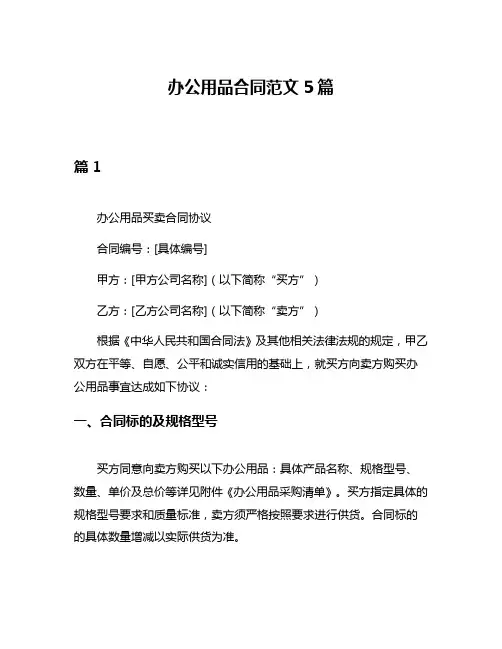 办公用品合同范文 5 篇

篇 1

办公用品买卖合同协议

合同编号：[具体编号]

甲方：[甲方公司名称]（以下简称“买方”）

乙方：[乙方公司名称]（以下简称“卖方”）

根据《中华人民共和国合同法》及其他相关法律法规的规定，甲乙双方在平等、自愿、公平和诚实信用的基础上，就买方向卖方购买办公用品事宜达成如下协议：

一、合同标的及规格型号

买方同意向卖方购买以下办公用品：具体产品名称、规格型号、数量、单价及总价等详见附件《办公用品采购清单》。买方指定具体的规格型号要求和质量标准，卖方须严格按照要求进行供货。合同标的的具体数量增减以实际供货为准。